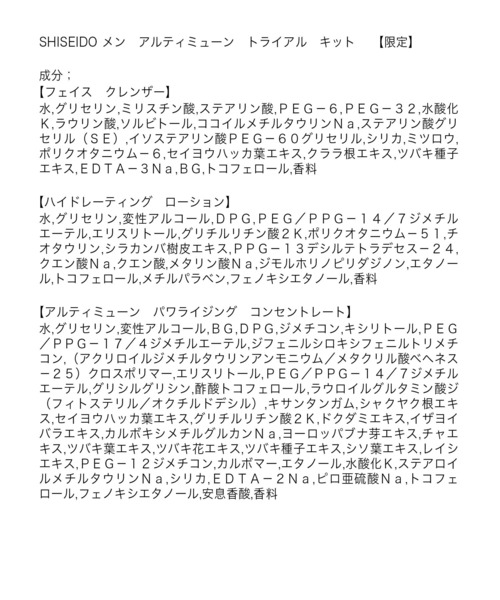 SHISEIDO メン　アルティミューン　トライアル　キット　【限定】

成分；
【フェイス　クレンザー】
水,グリセリン,ミリスチン酸,ステアリン酸,ＰＥＧ－６,ＰＥＧ－３２,水酸化Ｋ,ラウリン酸,ソルビトール,ココイルメチルタウリンＮａ,ステアリン酸グリセリル（ＳＥ）,イソステアリン酸ＰＥＧ－６０グリセリル,シリカ,ミツロウ,ポリクオタニウム－６,セイヨウハッカ葉エキス,クララ根エキス,ツバキ種子エキス,ＥＤＴＡ－３Ｎａ,ＢＧ,トコフェロール,香料

【ハイドレーティング　ローション】
水,グリセリン,変性アルコール,ＤＰＧ,ＰＥＧ／ＰＰＧ－１４／７ジメチルエーテル,エリスリトール,グリチルリチン酸２Ｋ,ポリクオタニウム－５１,チオタウリン,シラカンバ樹皮エキス,ＰＰＧ－１３デシルテトラデセス－２４,クエン酸Ｎａ,クエン酸,メタリン酸Ｎａ,ジモルホリノピリダジノン,エタノール,トコフェロール,メチルパラベン,フェノキシエタノール,香料

【アルティミューン　パワライジング　コンセントレート】
水,グリセリン,変性アルコール,ＢＧ,ＤＰＧ,ジメチコン,キシリトール,ＰＥＧ／ＰＰＧ－１７／４ジメチルエーテル,ジフェニルシロキシフェニルトリメチコン,（アクリロイルジメチルタウリンアンモニウム／メタクリル酸ベヘネス－２５）クロスポリマー,エリスリトール,ＰＥＧ／ＰＰＧ－１４／７ジメチルエーテル,グリシルグリシン,酢酸トコフェロール,ラウロイルグルタミン酸ジ（フィトステリル／オクチルドデシル）,キサンタンガム,シャクヤク根エキス,セイヨウハッカ葉エキス,グリチルリチン酸２Ｋ,ドクダミエキス,イザヨイバラエキス,カルボキシメチルグルカンＮａ,ヨーロッパブナ芽エキス,チャエキス,ツバキ葉エキス,ツバキ花エキス,ツバキ種子エキス,シソ葉エキス,レイシエキス,ＰＥＧ－１２ジメチコン,カルボマー,エタノール,水酸化Ｋ,ステアロイルメチルタウリンＮａ,シリカ,ＥＤＴＡ－２Ｎａ,ピロ亜硫酸Ｎａ,トコフェロール,フェノキシエタノール,安息香酸,香料